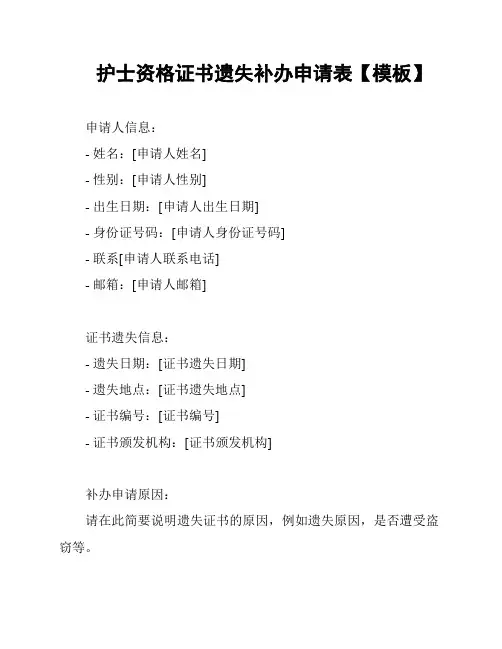 护士资格证书遗失补办申请表【模板】

申请人信息：
- 姓名：[申请人姓名]
- 性别：[申请人性别]
- 出生日期：[申请人出生日期]
- 身份证号码：[申请人身份证号码]
- 联系[申请人联系电话]
- 邮箱：[申请人邮箱]

证书遗失信息：
- 遗失日期：[证书遗失日期]
- 遗失地点：[证书遗失地点]
- 证书编号：[证书编号]
- 证书颁发机构：[证书颁发机构]

补办申请原因：
请在此简要说明遗失证书的原因，例如遗失原因，是否遭受盗窃等。